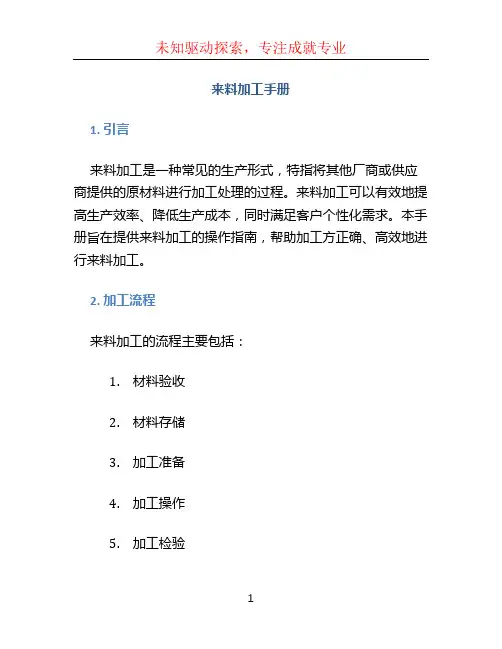 未知驱动探索，专注成就专业

来料加工手册

1. 引言

来料加工是一种常见的生产形式，特指将其他厂商或供应商提供的原材料进行加工处理的过程。来料加工可以有效地提高生产效率、降低生产成本，同时满足客户个性化需求。本手册旨在提供来料加工的操作指南，帮助加工方正确、高效地进行来料加工。

2. 加工流程

来料加工的流程主要包括：

1. 材料验收

2. 材料存储

3. 加工准备

4. 加工操作

5. 加工检验

1